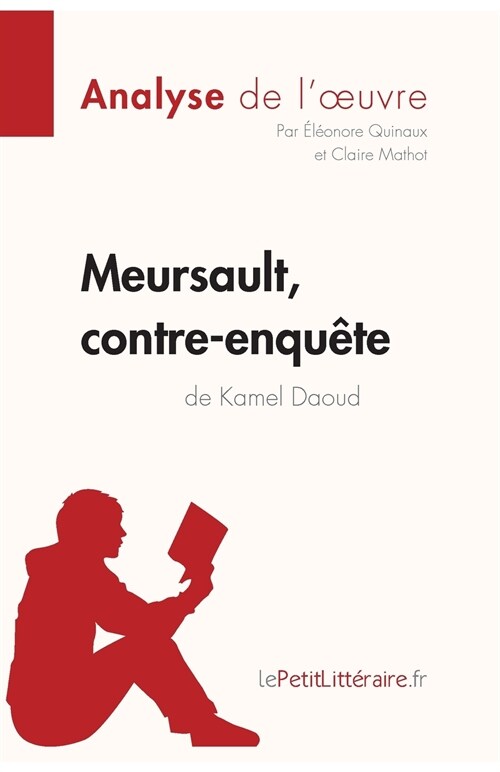 Analyse de l'œuvre
Par Éléonore Quinaux
et Claire Mathot

Meursault, contre-enquête
de Kamel Daoud

lePetitLittéraire.fr